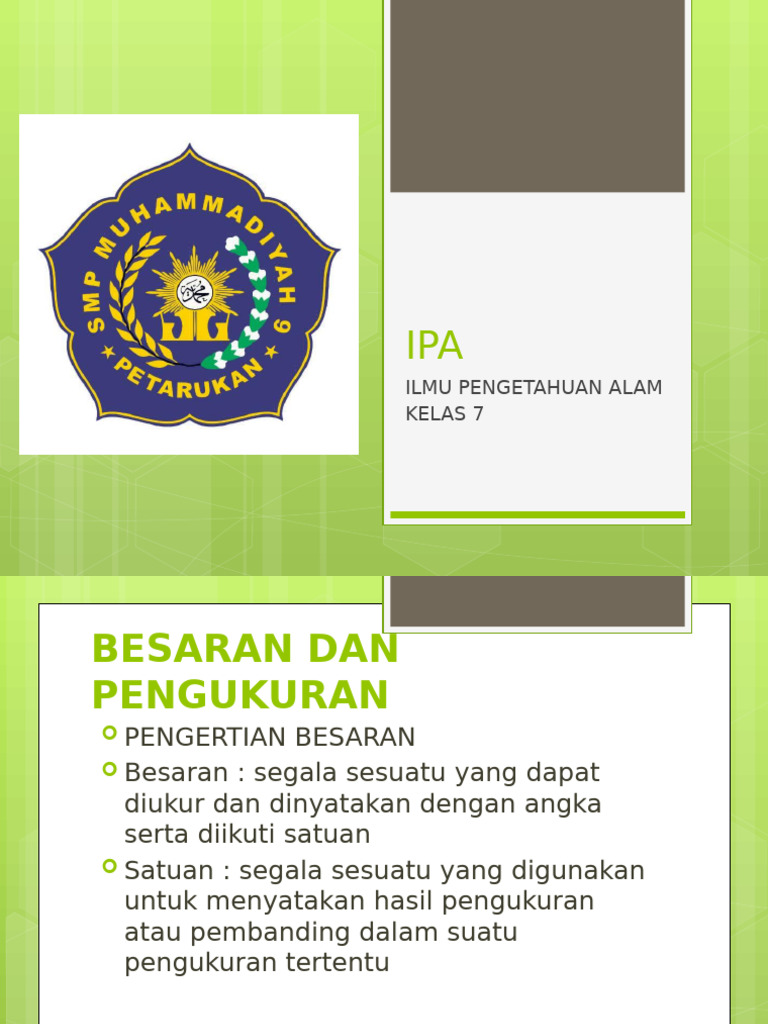 SMP MUHAMMADIYAH 9
PETARUKAN

IPA

ILMU PENGETAHUAN ALAM
KELAS 7

BESARAN DAN PENGUKURAN

PENGERTIAN BESARAN
Besaran : segala sesuatu yang dapat diukur dan dinyatakan dengan angka serta diikuti satuan
Satuan : segala sesuatu yang digunakan untuk menyatakan hasil pengukuran atau pembanding dalam suatu pengukuran tertentu